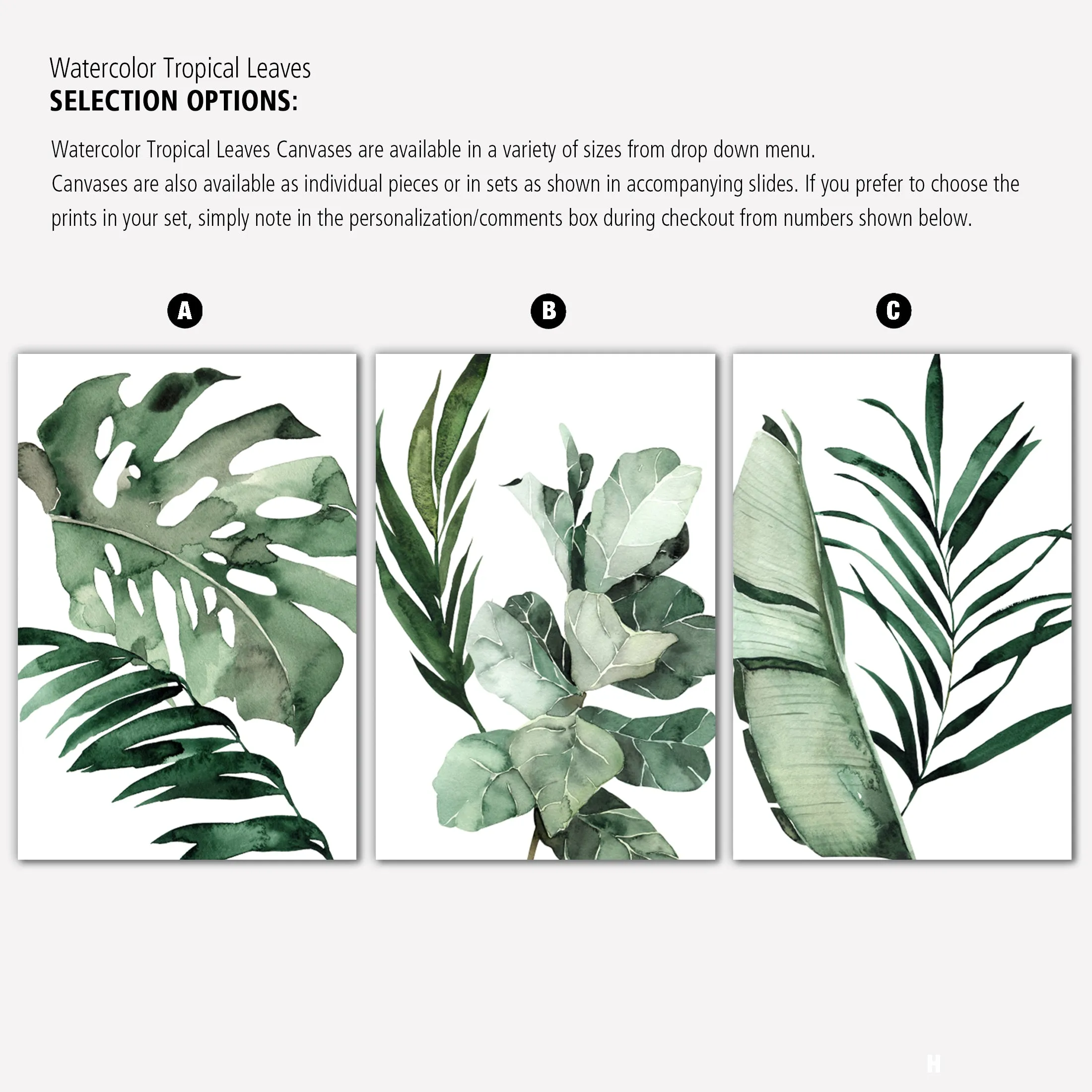 Watercolor Tropical Leaves
SELECTION OPTIONS:

Watercolor Tropical Leaves Canvases are available in a variety of sizes from drop down menu.
Canvases are also available as individual pieces or in sets as shown in accompanying slides. If you prefer to choose the prints in your set, simply note in the personalization/comments box during checkout from numbers shown below.

A

B

C

H